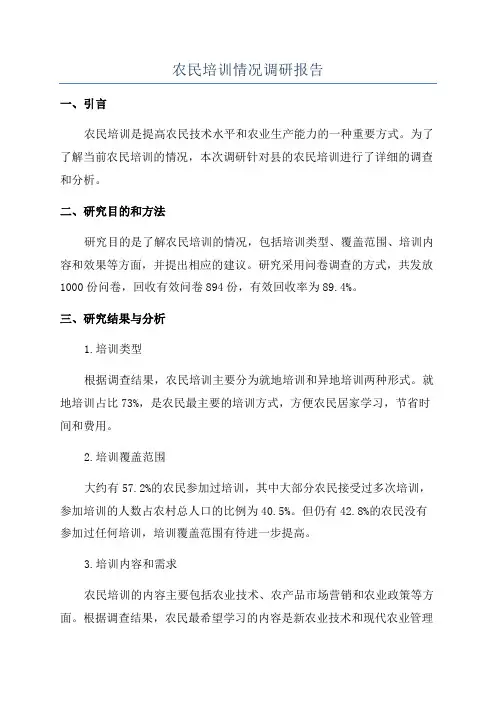 农民培训情况调研报告

一、引言

农民培训是提高农民技术水平和农业生产能力的一种重要方式。为了了解当前农民培训的情况，本次调研针对县的农民培训进行了详细的调查和分析。

二、研究目的和方法

研究目的是了解农民培训的情况，包括培训类型、覆盖范围、培训内容和效果等方面，并提出相应的建议。研究采用问卷调查的方式，共发放1000份问卷，回收有效问卷894份，有效回收率为89.4%。

三、研究结果与分析

1.培训类型

根据调查结果，农民培训主要分为就地培训和异地培训两种形式。就地培训占比73%，是农民最主要的培训方式，方便农民居家学习，节省时间和费用。

2.培训覆盖范围

大约有57.2%的农民参加过培训，其中大部分农民接受过多次培训，参加培训的人数占农村总人口的比例为40.5%。但仍有42.8%的农民没有参加过任何培训，培训覆盖范围有待进一步提高。

3.培训内容和需求

农民培训的内容主要包括农业技术、农产品市场营销和农业政策等方面。根据调查结果，农民最希望学习的内容是新农业技术和现代农业管理